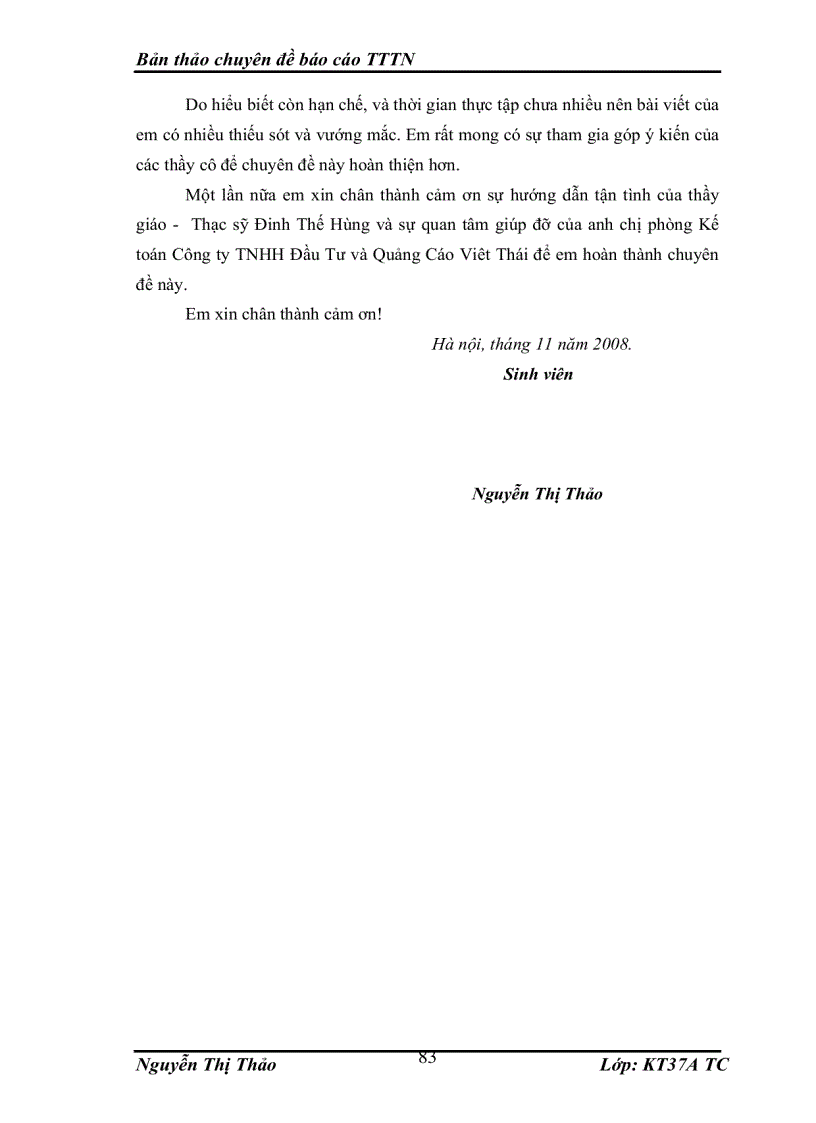 Bản thảo chuyên đề báo cáo TTTN

Do hiểu biết còn hạn chế, và thời gian thực tập chưa nhiều nên bài viết của em có nhiều thiếu sót và vướng mắc. Em rất mong có sự tham gia góp ý kiến của các thầy cô để chuyên đề này hoàn thiện hơn.

Một lần nữa em xin chân thành cảm ơn sự hướng dẫn tận tình của thầy giáo - Thạc sỹ Đinh Thế Hùng và sự quan tâm giúp đỡ của anh chị phòng Kế toán Công ty TNHH Đầu Tư và Quảng Cáo Viêt Thái để em hoàn thành chuyên đề này.

Em xin chân thành cảm ơn!

Hà nội, tháng 11 năm 2008.

Sinh viên

Nguyễn Thị Thảo

Nguyễn Thị Thảo
83
Lớp: KT37A TC